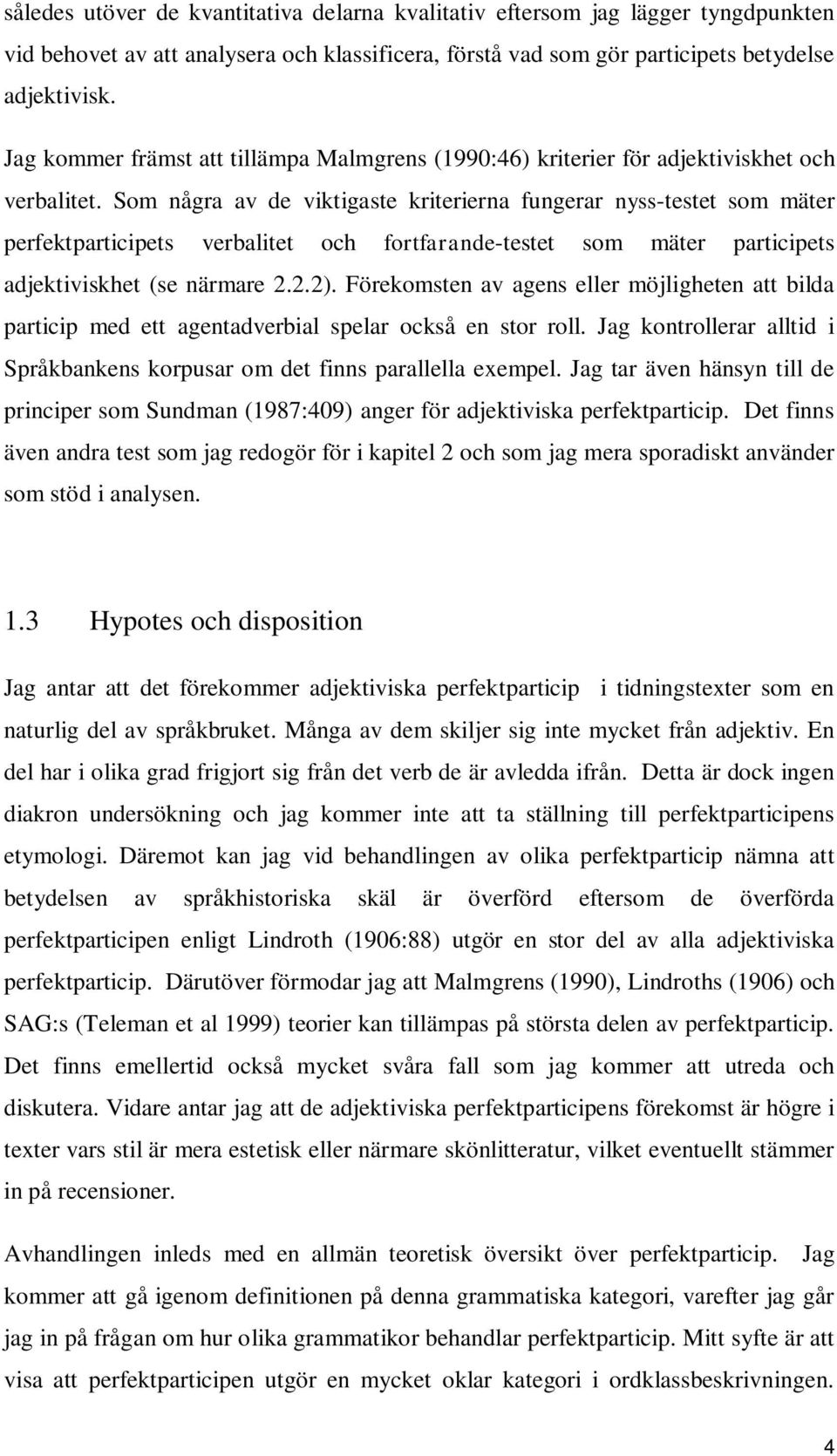 således utöver de kvantitativa delarna kvalitativ eftersom jag lägger tyngdpunkten vid behovet av att analysera och klassificera, förstå vad som gör participets betydelse adjektivisk.

Jag kommer främst att tillämpa Malmgrens (1990:46) kriterier för adjektiviskhet och verbalitet. Som några av de viktigaste kriterierna fungerar nyss-testet som mäter perfektparticipets verbalitet och fortfarande-testet som mäter participets adjektiviskhet (se närmare 2.2.2). Förekomsten av agens eller möjligheten att bilda particip med ett agentadverbial spelar också en stor roll. Jag kontrollerar alltid i Språkbankens korpusar om det finns parallella exempel. Jag tar även hänsyn till de principer som Sundman (1987:409) anger för adjektiviska perfektparticip. Det finns även andra test som jag redogör för i kapitel 2 och som jag mera sporadiskt använder som stöd i analysen.

1.3 Hypotes och disposition

Jag antar att det förekommer adjektiviska perfektparticip i tidningstexter som en naturlig del av språkbruket. Många av dem skiljer sig inte mycket från adjektiv. En del har i olika grad frigjort sig från det verb de är avledda ifrån. Detta är dock ingen diakron undersökning och jag kommer inte att ta ställning till perfektparticipens etymologi. Däremot kan jag vid behandlingen av olika perfektparticip nämna att betydelsen av språkhistoriska skäl är överförd eftersom de överförda perfektparticipen enligt Lindroth (1906:88) utgör en stor del av alla adjektiviska perfektparticip. Därutöver förmodar jag att Malmgrens (1990), Lindroths (1906) och SAG:s (Teleman et al 1999) teorier kan tillämpas på största delen av perfektparticip. Det finns emellertid också mycket svåra fall som jag kommer att utreda och diskutera. Vidare antar jag att de adjektiviska perfektparticipens förekomst är högre i texter vars stil är mera estetisk eller närmare skönlitteratur, vilket eventuellt stämmer in på recensioner.

Avhandlingen inleds med en allmän teoretisk översikt över perfektparticip. Jag kommer att gå igenom definitionen på denna grammatiska kategori, varefter jag går jag in på frågan om hur olika grammatikor behandlar perfektparticip. Mitt syfte är att visa att perfektparticipen utgör en mycket oklar kategori i ordklassbeskrivningen.

4